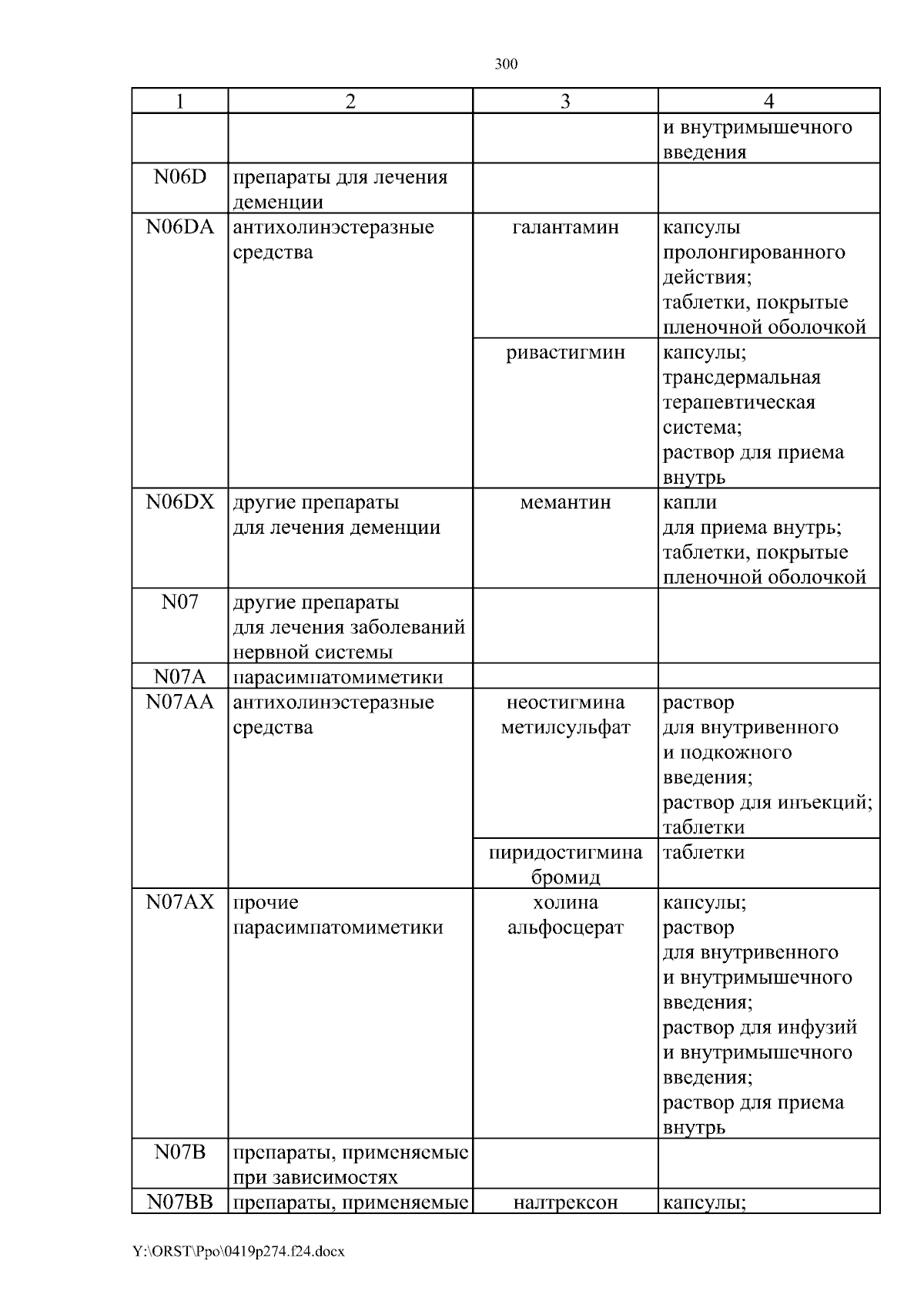 300

| 1 | 2 | 3 | 4 |
|---|---|---|---|
| | | | и внутримышечного введения |
| N06D | препараты для лечения деменции | | |
| N06DA | антихолинэстеразные средства | галантамин | капсулы пролонгированного действия; таблетки, покрытые пленочной оболочкой |
| | | ривастигмин | капсулы; трансдермальная терапевтическая система; раствор для приема внутрь |
| N06DX | другие препараты для лечения деменции | мемантин | капли для приема внутрь; таблетки, покрытые пленочной оболочкой |
| N07 | другие препараты для лечения заболеваний нервной системы | | |
| N07A | парасимпатомиметики | | |
| N07AA | антихолинэстеразные средства | неостигмина метилсульфат | раствор для внутривенного и подкожного введения; раствор для инъекций; таблетки |
| | | пиридостигмина бромид | таблетки |
| N07AX | прочие парасимпатомиметики | холина альфосцерат | капсулы; раствор для внутривенного и внутримышечного введения; раствор для инфузий и внутримышечного введения; раствор для приема внутрь |
| N07B | препараты, применяемые при зависимостях | | |
| N07BB | препараты, применяемые | налтрексон | капсулы; |

Y:\ORST\Ppo\0419p274.f24.docx